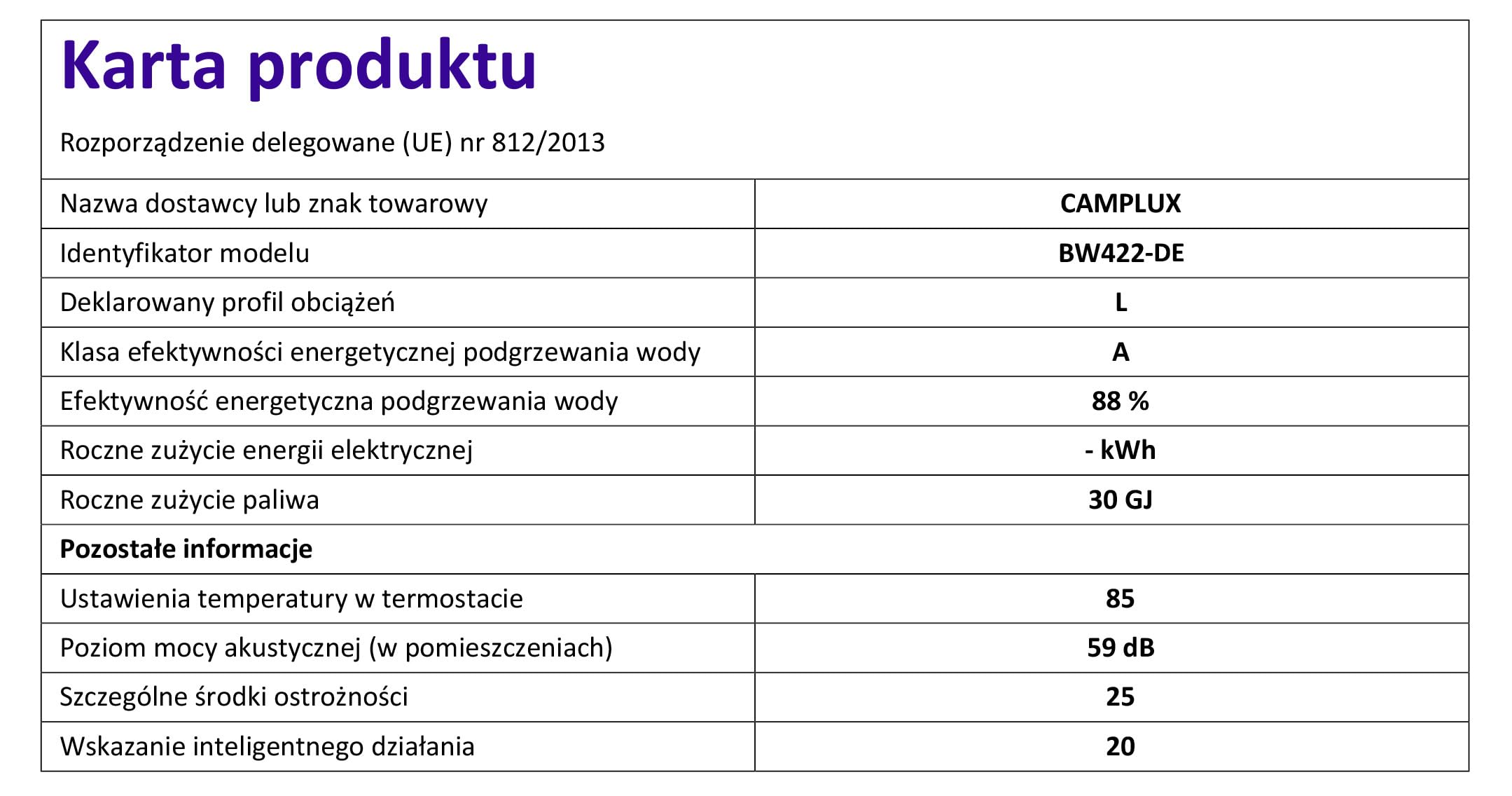 Karta produktu

Rozporządzenie delegowane (UE) nr 812/2013

| Nazwa dostawcy lub znak towarowy | CAMPLUX |
|---|---|
| Identyfikator modelu | BW422-DE |
| Deklarowany profil obciążeń | L |
| Klasa efektywności energetycznej podgrzewania wody | A |
| Efektywność energetyczna podgrzewania wody | 88 % |
| Roczne zużycie energii elektrycznej | - kWh |
| Roczne zużycie paliwa | 30 GJ |
| Pozostałe informacje | |
| Ustawienia temperatury w termostacie | 85 |
| Poziom mocy akustycznej (w pomieszczeniach) | 59 dB |
| Szczególne środki ostrożności | 25 |
| Wskazanie inteligentnego działania | 20 |